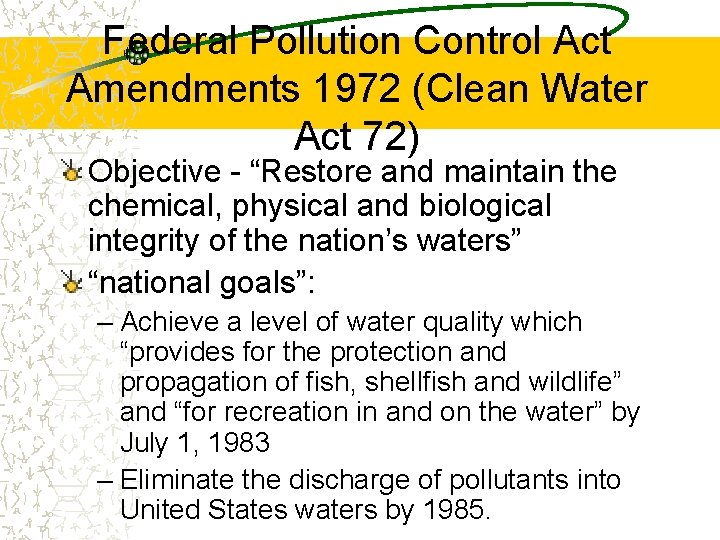 Federal Pollution Control Act Amendments 1972 (Clean Water Act 72)

Objective - “Restore and maintain the chemical, physical and biological integrity of the nation’s waters”

“national goals”:

– Achieve a level of water quality which “provides for the protection and propagation of fish, shellfish and wildlife” and “for recreation in and on the water” by July 1, 1983

– Eliminate the discharge of pollutants into United States waters by 1985.